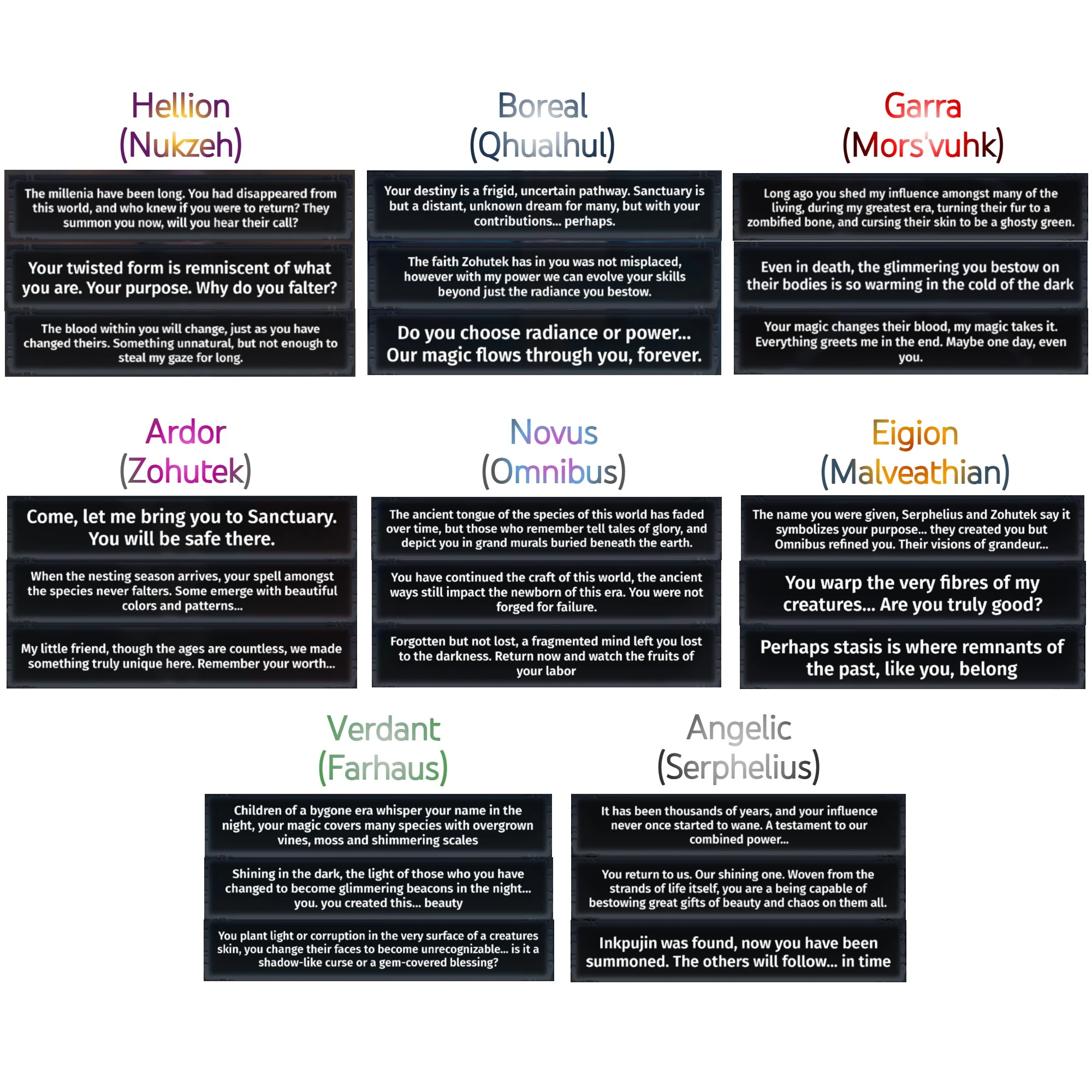 Hellion
(Nukzeh)

The millenia have been long. You had disappeared from this world, and who knew if you were to return? They summon you now, will you hear their call?

Your twisted form is remniscent of what you are. Your purpose. Why do you falter?

The blood within you will change, just as you have changed theirs. Something unnatural, but not enough to steal my gaze for long.

Boreal
(Qhualhul)

Your destiny is a frigid, uncertain pathway. Sanctuary is but a distant, unknown dream for many, but with your contributions... perhaps.

The faith Zohutek has in you was not misplaced, however with my power we can evolve your skills beyond just the radiance you bestow.

Do you choose radiance or power... Our magic flows through you, forever.

Garra
(Mors'vuhk)

Long ago you shed my influence amongst many of the living, during my greatest era, turning their fur to a zombified bone, and cursing their skin to be a ghosty green.

Even in death, the glimmering you bestow on their bodies is so warming in the cold of the dark

Your magic changes their blood, my magic takes it. Everything greets me in the end. Maybe one day, even you.

Ardor
(Zohutek)

Come, let me bring you to Sanctuary. You will be safe there.

When the nesting season arrives, your spell amongst the species never falters. Some emerge with beautiful colors and patterns...

My little friend, though the ages are countless, we made something truly unique here. Remember your worth...

Novus
(Omnibus)

The ancient tongue of the species of this world has faded over time, but those who remember tell tales of glory, and depict you in grand murals buried beneath the earth.

You have continued the craft of this world, the ancient ways still impact the newborn of this era. You were not forged for failure.

Forgotten but not lost, a fragmented mind left you lost to the darkness. Return now and watch the fruits of your labor

Eigion
(Malveathian)

The name you were given, Serphelius and Zohutek say it symbolizes your purpose... they created you but Omnibus refined you. Their visions of grandeur...

You warp the very fibres of my creatures... Are you truly good?

Perhaps stasis is where remnants of the past, like you, belong

Verdant
(Farhaus)

Children of a bygone era whisper your name in the night, your magic covers many species with overgrown vines, moss and shimmering scales

Shining in the dark, the light of those who you have changed to become glimmering beacons in the night... you. you created this... beauty

You plant light or corruption in the very surface of a creatures skin, you change their faces to become unrecognizable... is it a shadow-like curse or a gem-covered blessing?

Angelic
(Serphelius)

It has been thousands of years, and your influence never once started to wane. A testament to our combined power...

You return to us. Our shining one. Woven from the strands of life itself, you are a being capable of bestowing great gifts of beauty and chaos on them all.

Inkpujin was found, now you have been summoned. The others will follow... in time